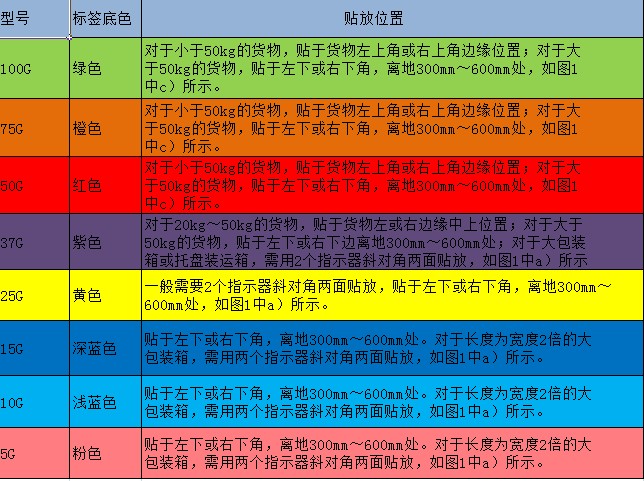 | 型号 | 标签底色 | 贴放位置 |
|---|---|---|
| 100G | 绿色 | 对于小于50kg的货物，贴于货物左上角或右上角边缘位置；对于大于50kg的货物，贴于左下或右下角，离地300mm～600mm处，如图1中c）所示。 |
| 75G | 橙色 | 对于小于50kg的货物，贴于货物左上角或右上角边缘位置；对于大于50kg的货物，贴于左下或右下角，离地300mm～600mm处，如图1中c）所示。 |
| 50G | 红色 | 对于小于50kg的货物，贴于货物左上角或右上角边缘位置；对于大于50kg的货物，贴于左下或右下角，离地300mm～600mm处，如图1中c）所示。 |
| 37G | 紫色 | 对于20kg～50kg的货物，贴于货物左或右边缘中上位置；对于大于50kg的货物，贴于左下或右下边离地300mm～600mm处；对于大包装箱或托盘装运箱，需用2个指示器斜对角两面贴放，如图1中a）所示 |
| 25G | 黄色 | 一般需要2个指示器斜对角两面贴放，贴于左下或右下角，离地300mm～600mm处，如图1中a）所示。 |
| 15G | 深蓝色 | 贴于左下或右下角，离地300mm～600mm处。对于长度为宽度2倍的大包装箱，需用两个指示器斜对角两面贴放，如图1中a）所示。 |
| 10G | 浅蓝色 | 贴于左下或右下角，离地300mm～600mm处。对于长度为宽度2倍的大包装箱，需用两个指示器斜对角两面贴放，如图1中a）所示。 |
| 5G | 粉色 | 贴于左下或右下角，离地300mm～600mm处。对于长度为宽度2倍的大包装箱，需用两个指示器斜对角两面贴放，如图1中a）所示。 |